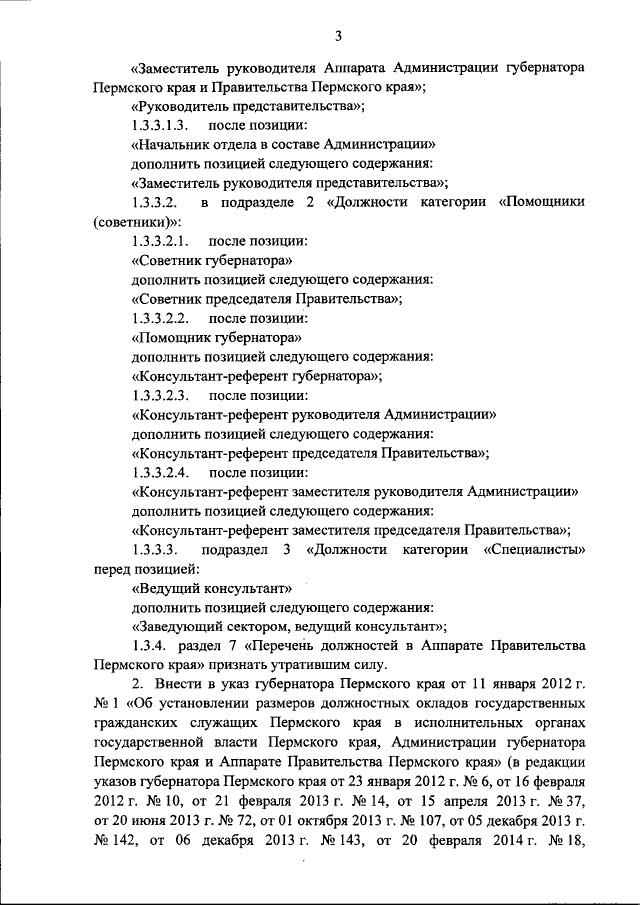 3

«Заместитель руководителя Аппарата Администрации губернатора Пермского края и Правительства Пермского края»;

«Руководитель представительства»;

1.3.3.1.3. после позиции:

«Начальник отдела в составе Администрации»

дополнить позицией следующего содержания:

«Заместитель руководителя представительства»;

1.3.3.2. в подразделе 2 «Должности категории «Помощники (советники)»:

1.3.3.2.1. после позиции:

«Советник губернатора»

дополнить позицией следующего содержания:

«Советник председателя Правительства»;

1.3.3.2.2. после позиции:

«Помощник губернатора»

дополнить позицией следующего содержания:

«Консультант-референт губернатора»;

1.3.3.2.3. после позиции:

«Консультант-референт руководителя Администрации»

дополнить позицией следующего содержания:

«Консультант-референт председателя Правительства»;

1.3.3.2.4. после позиции:

«Консультант-референт заместителя руководителя Администрации»

дополнить позицией следующего содержания:

«Консультант-референт заместителя председателя Правительства»;

1.3.3.3. подраздел 3 «Должности категории «Специалисты» перед позицией:

«Ведущий консультант»

дополнить позицией следующего содержания:

«Заведующий сектором, ведущий консультант»;

1.3.4. раздел 7 «Перечень должностей в Аппарате Правительства Пермского края» признать утратившим силу.

2. Внести в указ губернатора Пермского края от 11 января 2012 г. № 1 «Об установлении размеров должностных окладов государственных гражданских служащих Пермского края в исполнительных органах государственной власти Пермского края, Администрации губернатора Пермского края и Аппарате Правительства Пермского края» (в редакции указов губернатора Пермского края от 23 января 2012 г. № 6, от 16 февраля 2012 г. № 10, от 21 февраля 2013 г. № 14, от 15 апреля 2013 г. № 37, от 20 июня 2013 г. № 72, от 01 октября 2013 г. № 107, от 05 декабря 2013 г. № 142, от 06 декабря 2013 г. № 143, от 20 февраля 2014 г. № 18,